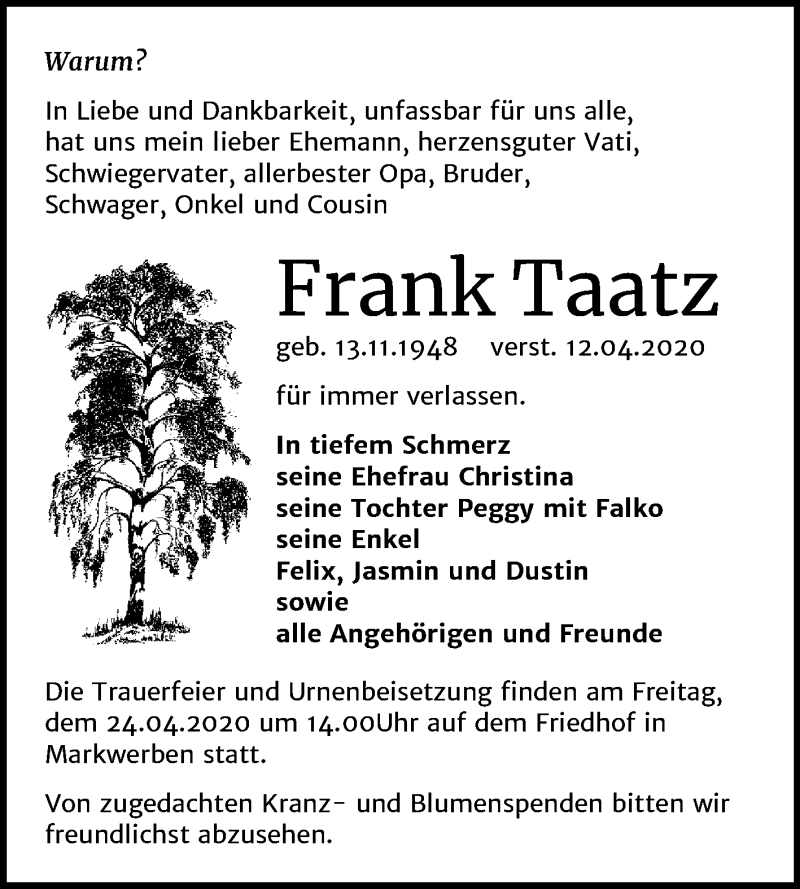 Warum?

In Liebe und Dankbarkeit, unfassbar für uns alle, hat uns mein lieber Ehemann, herzensguter Vati, Schwiegervater, allerbester Opa, Bruder, Schwager, Onkel und Cousin

Frank Taatz

geb. 13.11.1948 verst. 12.04.2020

für immer verlassen.

In tiefem Schmerz
seine Ehefrau Christina
seine Tochter Peggy mit Falko
seine Enkel
Felix, Jasmin und Dustin
sowie
alle Angehörigen und Freunde

Die Trauerfeier und Urnenbeisetzung finden am Freitag, dem 24.04.2020 um 14.00Uhr auf dem Friedhof in Markwerben statt.

Von zugedachten Kranz- und Blumenspenden bitten wir freundlichst abzusehen.